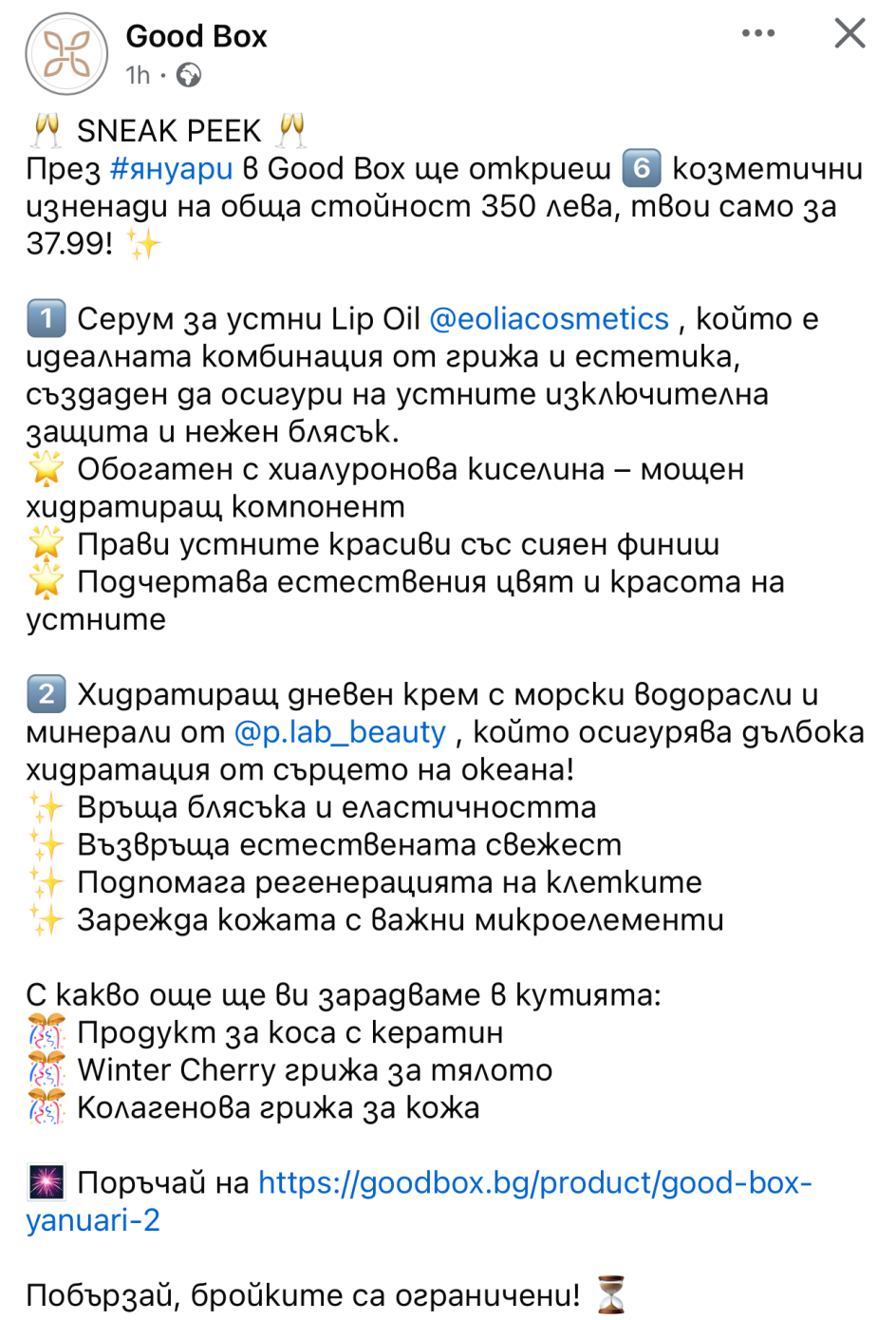 Good Box
1h ·

🥂 SNEAK PEEK 🥂
През #януари в Good Box ще откриеш 6️⃣ козметични изненади на обща стойност 350 лева, твои само за 37.99! ✨

1️⃣ Серум за устни Lip Oil @eoliacosmetics , който е идеалната комбинация от грижа и естетика, създаден да осигури на устните изключителна защита и нежен блясък.
🌟 Обогатен с хиалуронова киселина – мощен хидратиращ компонент
🌟 Прави устните красиви със сияен финиш
🌟 Подчертава естествения цвят и красота на устните

2️⃣ Хидратиращ дневен крем с морски водорасли и минерали от @p.lab_beauty , който осигурява дълбока хидратация от сърцето на океана!
✨ Връща блясъка и еластичността
✨ Възвръща естествената свежест
✨ Подпомага регенерацията на клетките
✨ Зарежда кожата с важни микроелементи

С какво още ще ви зарадваме в кутията:
🎊 Продукт за коса с кератин
🎊 Winter Cherry грижа за тялото
🎊 Колагенова грижа за кожа

🎆 Поръчай на https://goodbox.bg/product/good-box-yanuari-2

Побързай, бройките са ограничени! ⏳